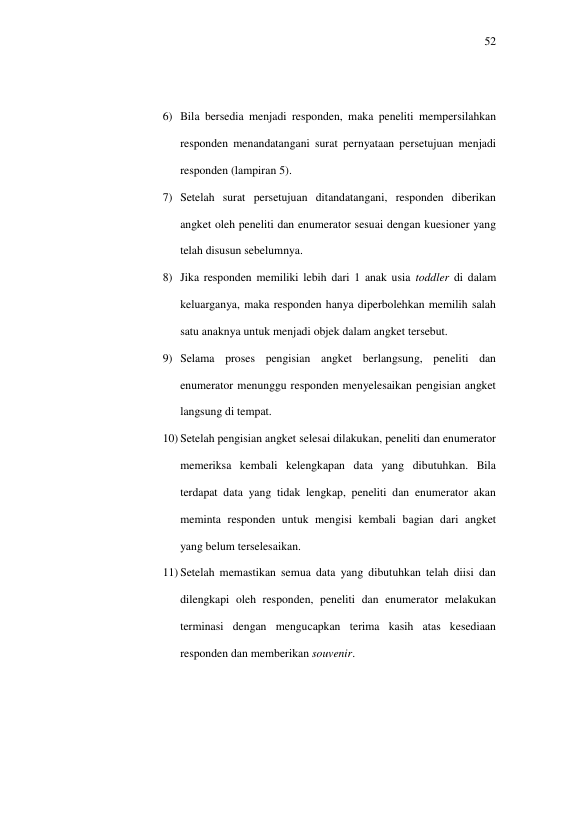 52

6) Bila bersedia menjadi responden, maka peneliti mempersilahkan responden menandatangani surat pernyataan persetujuan menjadi responden (lampiran 5).

7) Setelah surat persetujuan ditandatangani, responden diberikan angket oleh peneliti dan enumerator sesuai dengan kuesioner yang telah disusun sebelumnya.

8) Jika responden memiliki lebih dari 1 anak usia toddler di dalam keluarganya, maka responden hanya diperbolehkan memilih salah satu anaknya untuk menjadi objek dalam angket tersebut.

9) Selama proses pengisian angket berlangsung, peneliti dan enumerator menunggu responden menyelesaikan pengisian angket langsung di tempat.

10) Setelah pengisian angket selesai dilakukan, peneliti dan enumerator memeriksa kembali kelengkapan data yang dibutuhkan. Bila terdapat data yang tidak lengkap, peneliti dan enumerator akan meminta responden untuk mengisi kembali bagian dari angket yang belum terselesaikan.

11) Setelah memastikan semua data yang dibutuhkan telah diisi dan dilengkapi oleh responden, peneliti dan enumerator melakukan terminasi dengan mengucapkan terima kasih atas kesediaan responden dan memberikan souvenir.